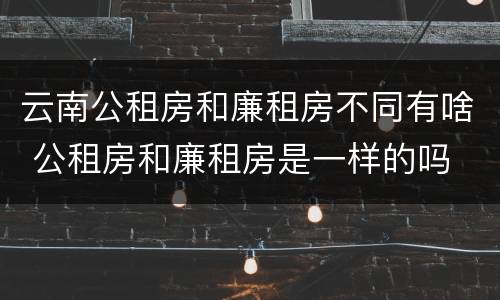 云南公租房和廉租房不同有啥
公租房和廉租房是一样的吗